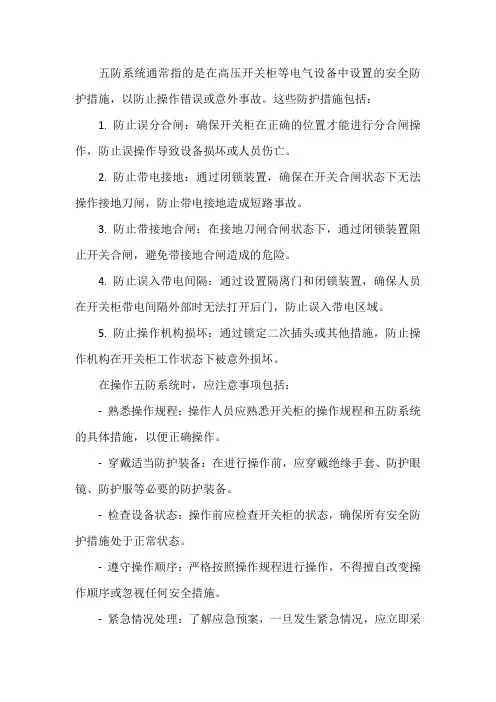 五防系统通常指的是在高压开关柜等电气设备中设置的安全防护措施，以防止操作错误或意外事故。这些防护措施包括：

1. 防止误分合闸：确保开关柜在正确的位置才能进行分合闸操作，防止误操作导致设备损坏或人员伤亡。

2. 防止带电接地：通过闭锁装置，确保在开关合闸状态下无法操作接地刀闸，防止带电接地造成短路事故。

3. 防止带接地合闸：在接地刀闸合闸状态下，通过闭锁装置阻止开关合闸，避免带接地合闸造成的危险。

4. 防止误入带电间隔：通过设置隔离门和闭锁装置，确保人员在开关柜带电间隔外部时无法打开后门，防止误入带电区域。

5. 防止操作机构损坏：通过锁定二次插头或其他措施，防止操作机构在开关柜工作状态下被意外损坏。

在操作五防系统时，应注意事项包括：

- 熟悉操作规程：操作人员应熟悉开关柜的操作规程和五防系统的具体措施，以便正确操作。

- 穿戴适当防护装备：在进行操作前，应穿戴绝缘手套、防护眼镜、防护服等必要的防护装备。

- 检查设备状态：操作前应检查开关柜的状态，确保所有安全防护措施处于正常状态。

- 遵守操作顺序：严格按照操作规程进行操作，不得擅自改变操作顺序或忽视任何安全措施。

- 紧急情况处理：了解应急预案，一旦发生紧急情况，应立即采